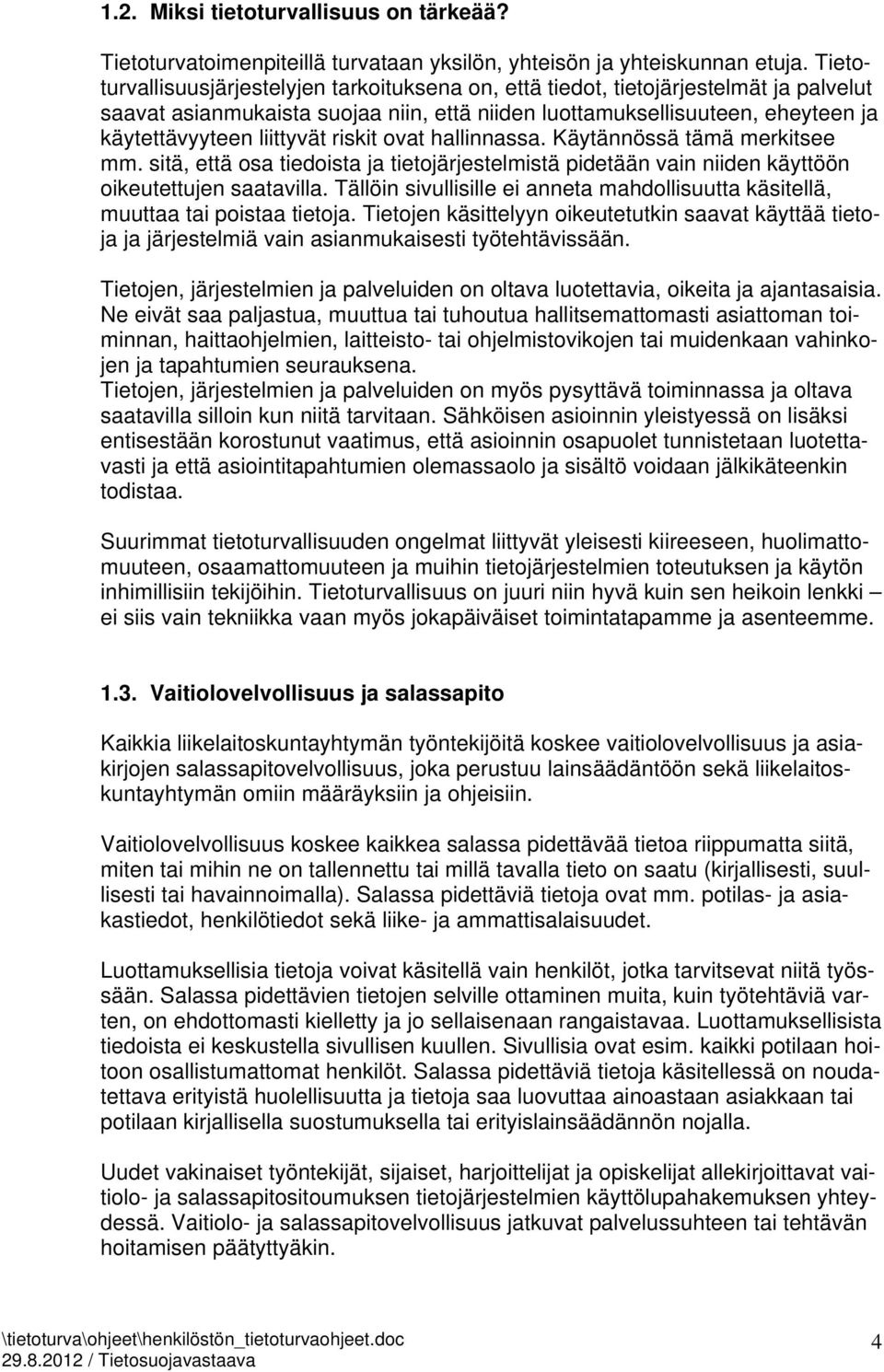 1.2. Miksi tietoturvallisuus on tärkeää?

Tietoturvatoimenpiteillä turvataan yksilön, yhteisön ja yhteiskunnan etuja. Tietoturvallisuusjärjestelyjen tarkoituksena on, että tiedot, tietojärjestelmät ja palvelut saavat asianmukaista suojaa niin, että niiden luottamuksellisuuteen, eheyteen ja käytettävyyteen liittyvät riskit ovat hallinnassa. Käytännössä tämä merkitsee mm. sitä, että osa tiedoista ja tietojärjestelmistä pidetään vain niiden käyttöön oikeutettujen saatavilla. Tällöin sivullisille ei anneta mahdollisuutta käsitellä, muuttaa tai poistaa tietoja. Tietojen käsittelyyn oikeutetutkin saavat käyttää tietoja ja järjestelmiä vain asianmukaisesti työtehtävissään.

Tietojen, järjestelmien ja palveluiden on oltava luotettavia, oikeita ja ajantasaisia. Ne eivät saa paljastua, muuttua tai tuhoutua hallitsemattomasti asiattoman toiminnan, haittaohjelmien, laitteisto- tai ohjelmistovikojen tai muidenkaan vahinkojen ja tapahtumien seurauksena.
Tietojen, järjestelmien ja palveluiden on myös pysyttävä toiminnassa ja oltava saatavilla silloin kun niitä tarvitaan. Sähköisen asioinnin yleistyessä on lisäksi entisestään korostunut vaatimus, että asioinnin osapuolet tunnistetaan luotettavasti ja että asiointitapahtumien olemassaolo ja sisältö voidaan jälkikäteenkin todistaa.

Suurimmat tietoturvallisuuden ongelmat liittyvät yleisesti kiireeseen, huolimattomuuteen, osaamattomuuteen ja muihin tietojärjestelmien toteutuksen ja käytön inhimillisiin tekijöihin. Tietoturvallisuus on juuri niin hyvä kuin sen heikoin lenkki – ei siis vain tekniikka vaan myös jokapäiväiset toimintatapamme ja asenteemme.

1.3. Vaitiolovelvollisuus ja salassapito

Kaikkia liikelaitoskuntayhtymän työntekijöitä koskee vaitiolovelvollisuus ja asiakirjojen salassapitovelvollisuus, joka perustuu lainsäädäntöön sekä liikelaitoskuntayhtymän omiin määräyksiin ja ohjeisiin.

Vaitiolovelvollisuus koskee kaikkea salassa pidettävää tietoa riippumatta siitä, miten tai mihin ne on tallennettu tai millä tavalla tieto on saatu (kirjallisesti, suullisesti tai havainnoimalla). Salassa pidettäviä tietoja ovat mm. potilas- ja asiakastiedot, henkilötiedot sekä liike- ja ammattisalaisuudet.

Luottamuksellisia tietoja voivat käsitellä vain henkilöt, jotka tarvitsevat niitä työssään. Salassa pidettävien tietojen selville ottaminen muita, kuin työtehtäviä varten, on ehdottomasti kielletty ja jo sellaisenaan rangaistavaa. Luottamuksellisista tiedoista ei keskustella sivullisen kuullen. Sivullisia ovat esim. kaikki potilaan hoitoon osallistumattomat henkilöt. Salassa pidettäviä tietoja käsitellessä on noudatettava erityistä huolellisuutta ja tietoja saa luovuttaa ainoastaan asiakkaan tai potilaan kirjallisella suostumuksella tai erityislainsäädännön nojalla.

Uudet vakinaiset työntekijät, sijaiset, harjoittelijat ja opiskelijat allekirjoittavat vaitiolo- ja salassapitositoumuksen tietojärjestelmien käyttölupahakemuksen yhteydessä. Vaitiolo- ja salassapitovelvollisuus jatkuvat palvelussuhteen tai tehtävän hoitamisen päätyttyäkin.

\tietoturva\ohjeet\henkilöstön_tietoturvaohjeet.doc
29.8.2012 / Tietosuojavastaava
4